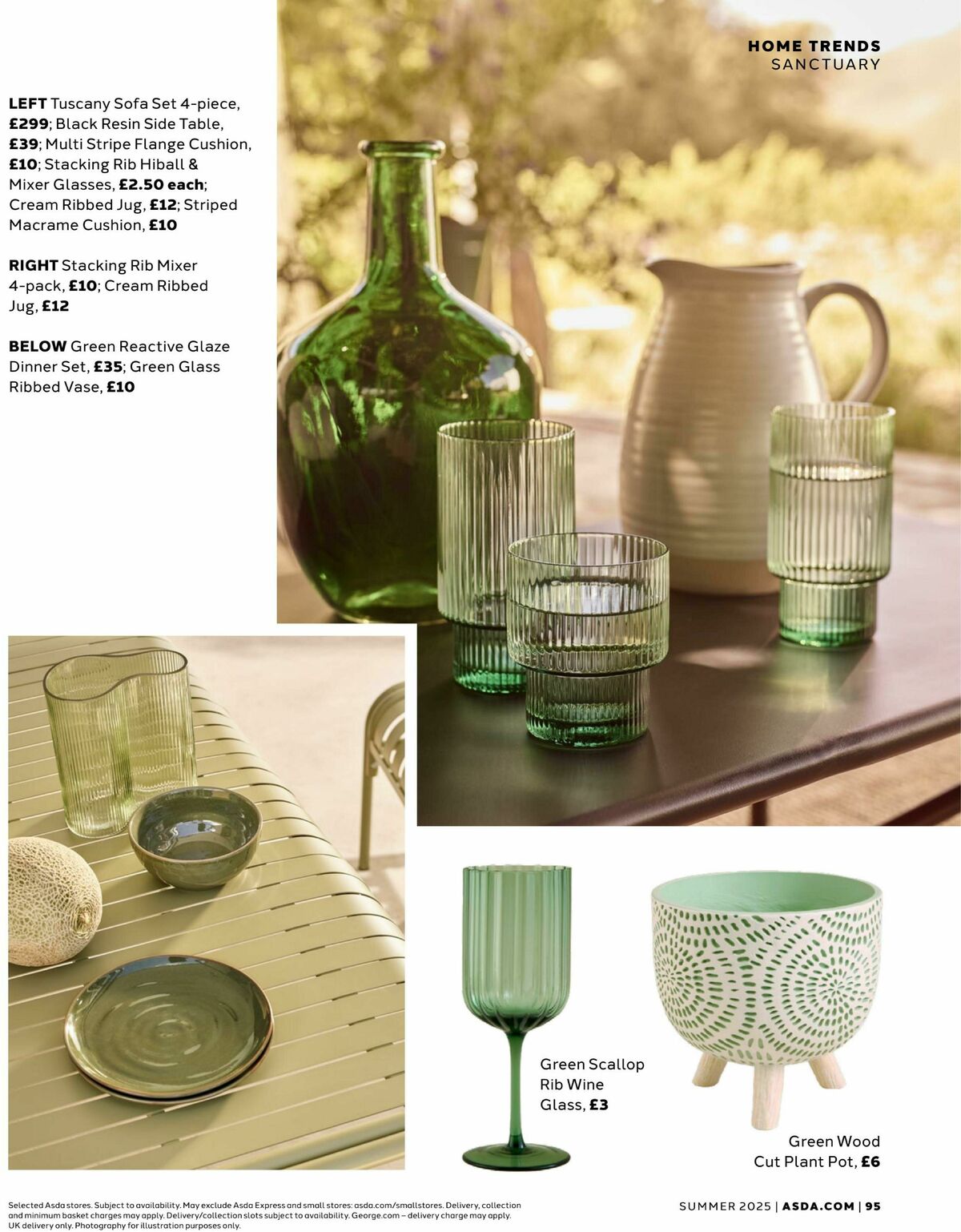 HOME TRENDS
SANCTUARY

LEFT Tuscany Sofa Set 4-piece, £299; Black Resin Side Table, £39; Multi Stripe Flange Cushion, £10; Stacking Rib Hiball & Mixer Glasses, £2.50 each; Cream Ribbed Jug, £12; Striped Macrame Cushion, £10

RIGHT Stacking Rib Mixer 4-pack, £10; Cream Ribbed Jug, £12

BELOW Green Reactive Glaze Dinner Set, £35; Green Glass Ribbed Vase, £10

Green Scallop Rib Wine Glass, £3

Green Wood Cut Plant Pot, £6

Selected Asda stores. Subject to availability. May exclude Asda Express and small stores: asda.com/smallstores. Delivery, collection and minimum basket charges may apply. Delivery/collection slots subject to availability. George.com – delivery charge may apply. UK delivery only. Photography for illustration purposes only.

SUMMER 2025 | ASDA.COM | 95